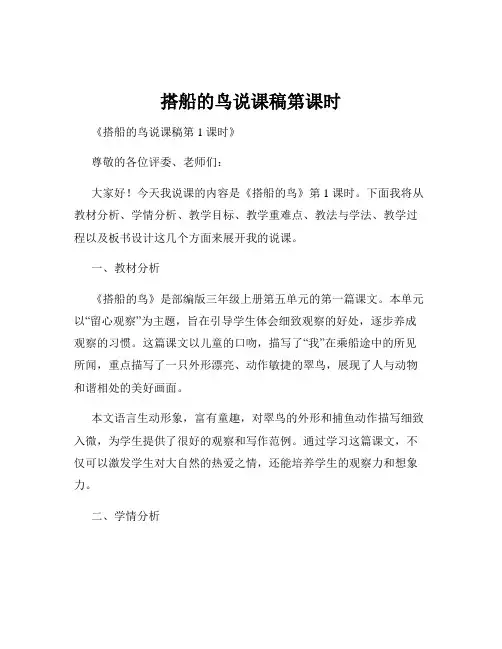 搭船的鸟说课稿第课时

《搭船的鸟说课稿第 1 课时》

尊敬的各位评委、老师们：

大家好！今天我说课的内容是《搭船的鸟》第 1 课时。下面我将从教材分析、学情分析、教学目标、教学重难点、教法与学法、教学过程以及板书设计这几个方面来展开我的说课。

一、教材分析

《搭船的鸟》是部编版三年级上册第五单元的第一篇课文。本单元以“留心观察”为主题，旨在引导学生体会细致观察的好处，逐步养成观察的习惯。这篇课文以儿童的口吻，描写了“我”在乘船途中的所见所闻，重点描写了一只外形漂亮、动作敏捷的翠鸟，展现了人与动物和谐相处的美好画面。

本文语言生动形象，富有童趣，对翠鸟的外形和捕鱼动作描写细致入微，为学生提供了很好的观察和写作范例。通过学习这篇课文，不仅可以激发学生对大自然的热爱之情，还能培养学生的观察力和想象力。

二、学情分析